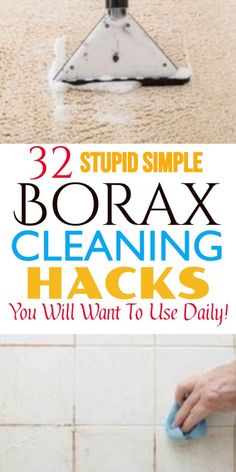 32 STUPID SIMPLE
BORAX
CLEANING
HACKS
You Will Want To Use Daily!